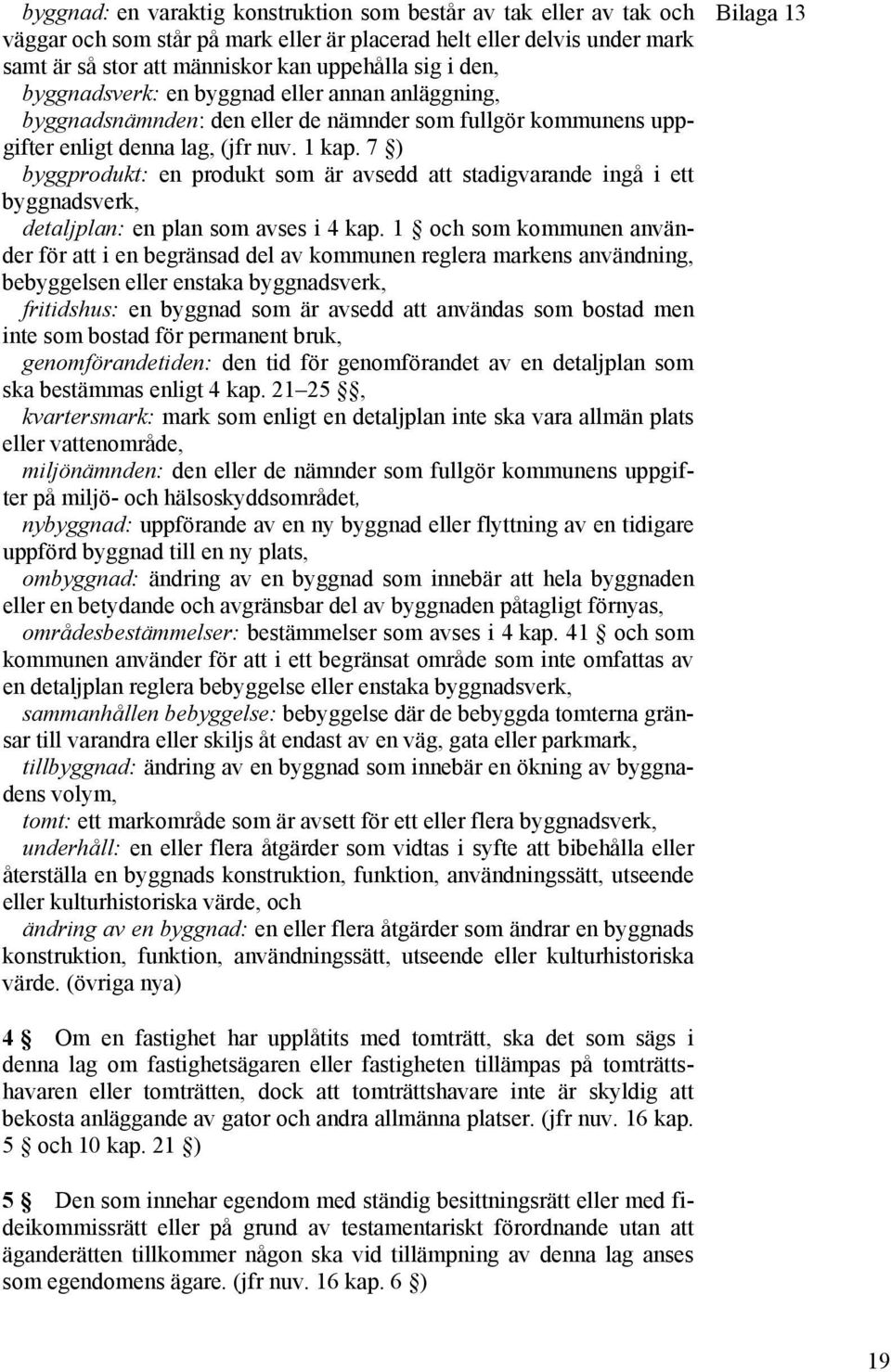 Bilaga 13

byggnad: en varaktig konstruktion som består av tak eller av tak och väggar och som står på mark eller är placerad helt eller delvis under mark samt är så stor att människor kan uppehålla sig i den,
byggnadsverk: en byggnad eller annan anläggning,
byggnadsnämnden: den eller de nämnder som fullgör kommunens uppgifter enligt denna lag, (jfr nuv. 1 kap. 7 §)
byggprodukt: en produkt som är avsedd att stadigvarande ingå i ett byggnadsverk,
detaljplan: en plan som avses i 4 kap. 1 § och som kommunen använder för att i en begränsad del av kommunen reglera markens användning, bebyggelsen eller enstaka byggnadsverk,
fritidshus: en byggnad som är avsedd att användas som bostad men inte som bostad för permanent bruk,
genomförandetiden: den tid för genomförandet av en detaljplan som ska bestämmas enligt 4 kap. 21–25 §§,
kvartersmark: mark som enligt en detaljplan inte ska vara allmän plats eller vattenområde,
miljönämnden: den eller de nämnder som fullgör kommunens uppgifter på miljö- och hälsoskyddsområdet,
nybyggnad: uppförande av en ny byggnad eller flyttning av en tidigare uppförd byggnad till en ny plats,
ombyggnad: ändring av en byggnad som innebär att hela byggnaden eller en betydande och avgränsbar del av byggnaden påtagligt förnyas,
områdesbestämmelser: bestämmelser som avses i 4 kap. 41 § och som kommunen använder för att i ett begränsat område som inte omfattas av en detaljplan reglera bebyggelse eller enstaka byggnadsverk,
sammanhållen bebyggelse: bebyggelse där de bebyggda tomterna gränsar till varandra eller skiljs åt endast av en väg, gata eller parkmark,
tillbyggnad: ändring av en byggnad som innebär en ökning av byggnadens volym,
tomt: ett markområde som är avsett för ett eller flera byggnadsverk,
underhåll: en eller flera åtgärder som vidtas i syfte att bibehålla eller återställa en byggnads konstruktion, funktion, användningssätt, utseende eller kulturhistoriska värde, och
ändring av en byggnad: en eller flera åtgärder som ändrar en byggnads konstruktion, funktion, användningssätt, utseende eller kulturhistoriska värde. (övriga nya)

4 § Om en fastighet har upplåtits med tomträtt, ska det som sägs i denna lag om fastighetsägaren eller fastigheten tillämpas på tomträttshavaren eller tomträtten, dock att tomträttshavare inte är skyldig att bekosta anläggande av gator och andra allmänna platser. (jfr nuv. 16 kap. 5 § och 10 kap. 21 §)

5 § Den som innehar egendom med ständig besittningsrätt eller med fideikommissrätt eller på grund av testamentariskt förordnande utan att äganderätten tillkommer någon ska vid tillämpning av denna lag anses som egendomens ägare. (jfr nuv. 16 kap. 6 §)

19